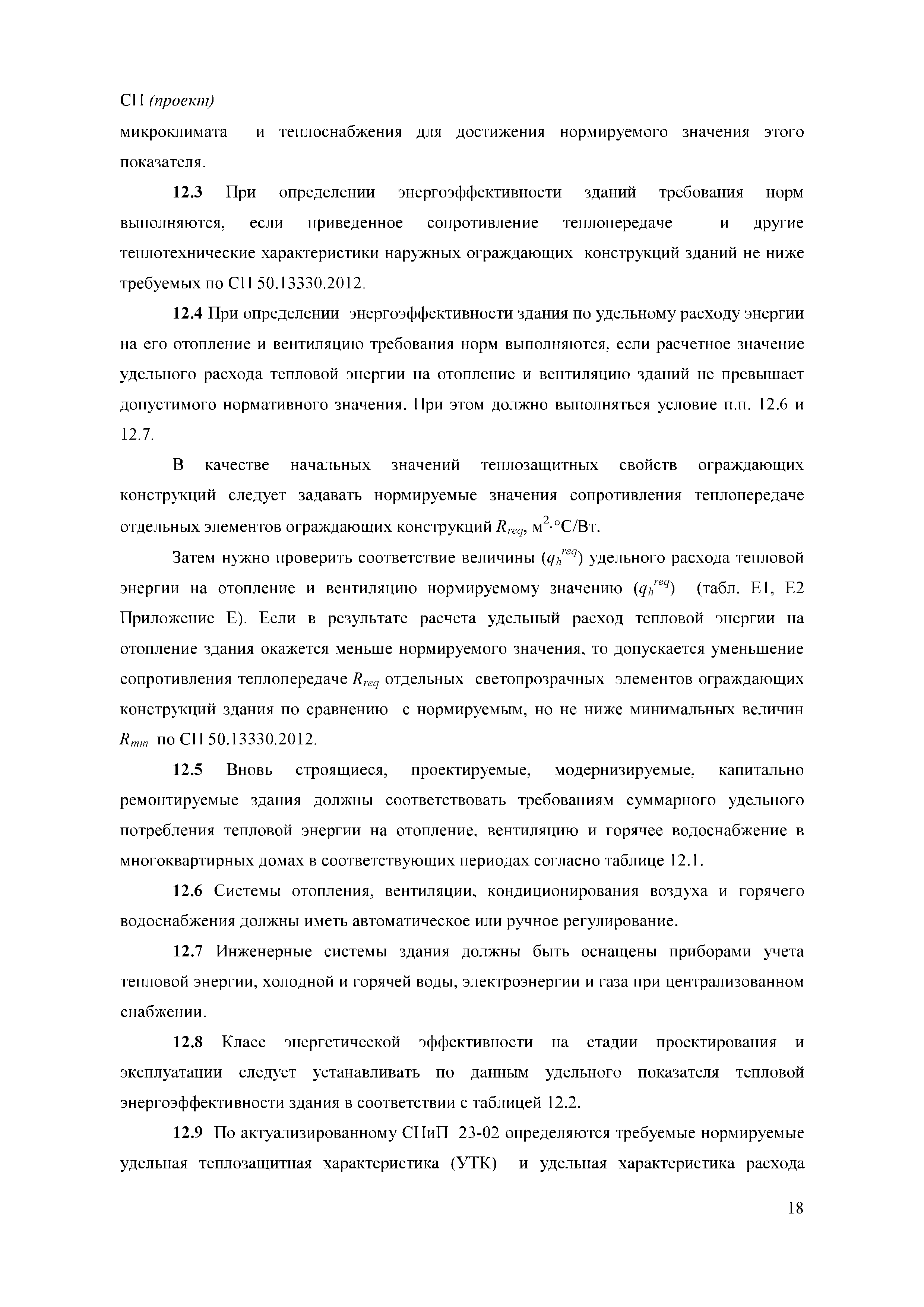 СП (проект)

микроклимата и теплоснабжения для достижения нормируемого значения этого показателя.

12.3 При определении энергоэффективности зданий требования норм выполняются, если приведенное сопротивление теплопередаче и другие теплотехнические характеристики наружных ограждающих конструкций зданий не ниже требуемых по СП 50.13330.2012.

12.4 При определении энергоэффективности здания по удельному расходу энергии на его отопление и вентиляцию требования норм выполняются, если расчетное значение удельного расхода тепловой энергии на отопление и вентиляцию зданий не превышает допустимого нормативного значения. При этом должно выполняться условие п.п. 12.6 и 12.7.

В качестве начальных значений теплозащитных свойств ограждающих конструкций следует задавать нормируемые значения сопротивления теплопередаче отдельных элементов ограждающих конструкций $R_{req}$, м$^2$·°С/Вт.

Затем нужно проверить соответствие величины ($q_h^{req}$) удельного расхода тепловой энергии на отопление и вентиляцию нормируемому значению ($q_h^{req}$) (табл. Е1, Е2 Приложение Е). Если в результате расчета удельный расход тепловой энергии на отопление здания окажется меньше нормируемого значения, то допускается уменьшение сопротивления теплопередаче $R_{req}$ отдельных светопрозрачных элементов ограждающих конструкций здания по сравнению с нормируемым, но не ниже минимальных величин $R_{min}$ по СП 50.13330.2012.

12.5 Вновь строящиеся, проектируемые, модернизируемые, капитально ремонтируемые здания должны соответствовать требованиям суммарного удельного потребления тепловой энергии на отопление, вентиляцию и горячее водоснабжение в многоквартирных домах в соответствующих периодах согласно таблице 12.1.

12.6 Системы отопления, вентиляции, кондиционирования воздуха и горячего водоснабжения должны иметь автоматическое или ручное регулирование.

12.7 Инженерные системы здания должны быть оснащены приборами учета тепловой энергии, холодной и горячей воды, электроэнергии и газа при централизованном снабжении.

12.8 Класс энергетической эффективности на стадии проектирования и эксплуатации следует устанавливать по данным удельного показателя тепловой энергоэффективности здания в соответствии с таблицей 12.2.

12.9 По актуализированному СНиП 23-02 определяются требуемые нормируемые удельная теплозащитная характеристика (УТК) и удельная характеристика расхода

18